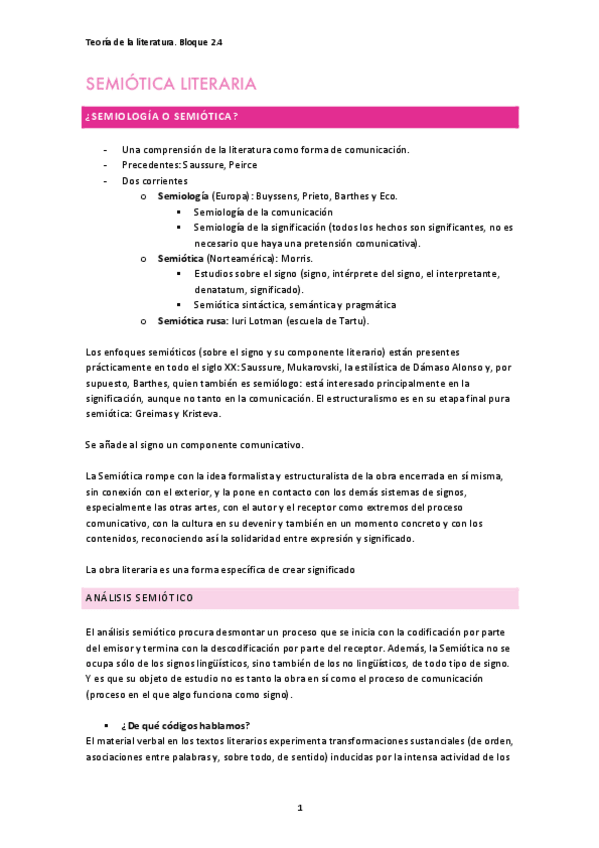 Teoría de la literatura. Bloque 2.4

SEMIÓTICA LITERARIA

¿SEMIOLOGÍA O SEMIÓTICA?

- Una comprensión de la literatura como forma de comunicación.
- Precedentes: Saussure, Peirce
- Dos corrientes
  o Semiología (Europa): Buyssens, Prieto, Barthes y Eco.
    ▪ Semiología de la comunicación
    ▪ Semiología de la significación (todos los hechos son significantes, no es necesario que haya una pretensión comunicativa).
  o Semiótica (Norteamérica): Morris.
    ▪ Estudios sobre el signo (signo, intérprete del signo, el interpretante, denatatum, significado).
    ▪ Semiótica sintáctica, semántica y pragmática
  o Semiótica rusa: Iuri Lotman (escuela de Tartu).

Los enfoques semióticos (sobre el signo y su componente literario) están presentes prácticamente en todo el siglo XX: Saussure, Mukarovski, la estilística de Dámaso Alonso y, por supuesto, Barthes, quien también es semiólogo: está interesado principalmente en la significación, aunque no tanto en la comunicación. El estructuralismo es en su etapa final pura semiótica: Greimas y Kristeva.

Se añade al signo un componente comunicativo.

La Semiótica rompe con la idea formalista y estructuralista de la obra encerrada en sí misma, sin conexión con el exterior, y la pone en contacto con los demás sistemas de signos, especialmente las otras artes, con el autor y el receptor como extremos del proceso comunicativo, con la cultura en su devenir y también en un momento concreto y con los contenidos, reconociendo así la solidaridad entre expresión y significado.

La obra literaria es una forma específica de crear significado

ANÁLISIS SEMIÓTICO

El análisis semiótico procura desmontar un proceso que se inicia con la codificación por parte del emisor y termina con la descodificación por parte del receptor. Además, la Semiótica no se ocupa sólo de los signos lingüísticos, sino también de los no lingüísticos, de todo tipo de signo. Y es que su objeto de estudio no es tanto la obra en sí como el proceso de comunicación (proceso en el que algo funciona como signo).

▪ ¿De qué códigos hablamos?
El material verbal en los textos literarios experimenta transformaciones sustanciales (de orden, asociaciones entre palabras y, sobre todo, de sentido) inducidas por la intensa actividad de los

1